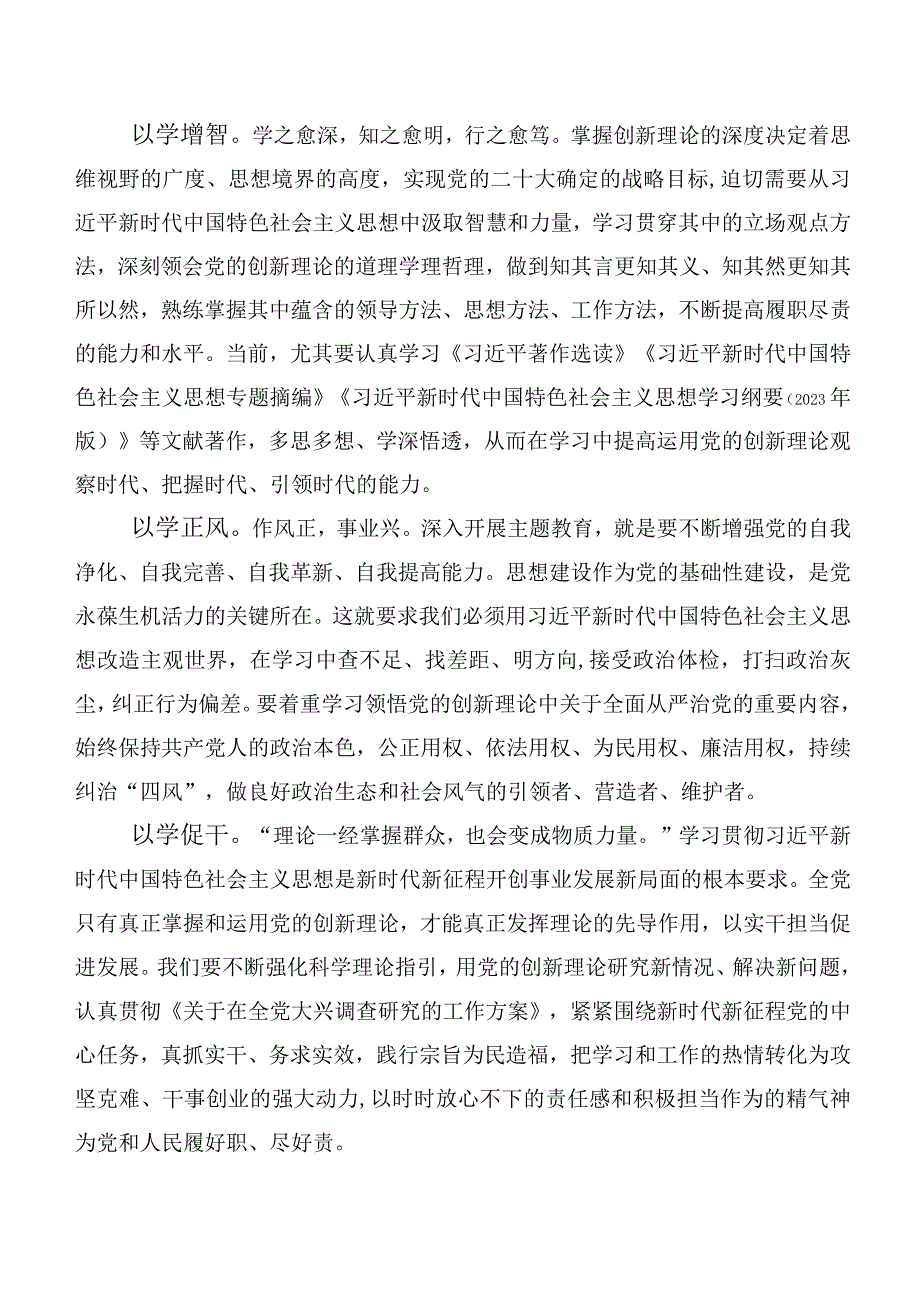 以学增智。学之愈深，知之愈明，行之愈笃。掌握创新理论的深度决定着思维视野的广度、思想境界的高度，实现党的二十大确定的战略目标,迫切需要从习近平新时代中国特色社会主义思想中汲取智慧和力量，学习贯穿其中的立场观点方法，深刻领会党的创新理论的道理学理哲理，做到知其言更知其义、知其然更知其所以然，熟练掌握其中蕴含的领导方法、思想方法、工作方法，不断提高履职尽责的能力和水平。当前，尤其要认真学习《习近平著作选读》《习近平新时代中国特色社会主义思想专题摘编》《习近平新时代中国特色社会主义思想学习纲要（2023年版）》等文献著作，多思多想、学深悟透，从而在学习中提高运用党的创新理论观察时代、把握时代、引领时代的能力。

以学正风。作风正，事业兴。深入开展主题教育，就是要不断增强党的自我净化、自我完善、自我革新、自我提高能力。思想建设作为党的基础性建设，是党永葆生机活力的关键所在。这就要求我们必须用习近平新时代中国特色社会主义思想改造主观世界，在学习中查不足、找差距、明方向,接受政治体检，打扫政治灰尘，纠正行为偏差。要着重学习领悟党的创新理论中关于全面从严治党的重要内容，始终保持共产党人的政治本色，公正用权、依法用权、为民用权、廉洁用权，持续纠治“四风”，做良好政治生态和社会风气的引领者、营造者、维护者。

以学促干。“理论一经掌握群众，也会变成物质力量。”学习贯彻习近平新时代中国特色社会主义思想是新时代新征程开创事业发展新局面的根本要求。全党只有真正掌握和运用党的创新理论，才能真正发挥理论的先导作用，以实干担当促进发展。我们要不断强化科学理论指引，用党的创新理论研究新情况、解决新问题，认真贯彻《关于在全党大兴调查研究的工作方案》，紧紧围绕新时代新征程党的中心任务，真抓实干、务求实效，践行宗旨为民造福，把学习和工作的热情转化为攻坚克难、干事创业的强大动力,以时时放心不下的责任感和积极担当作为的精气神为党和人民履好职、尽好责。